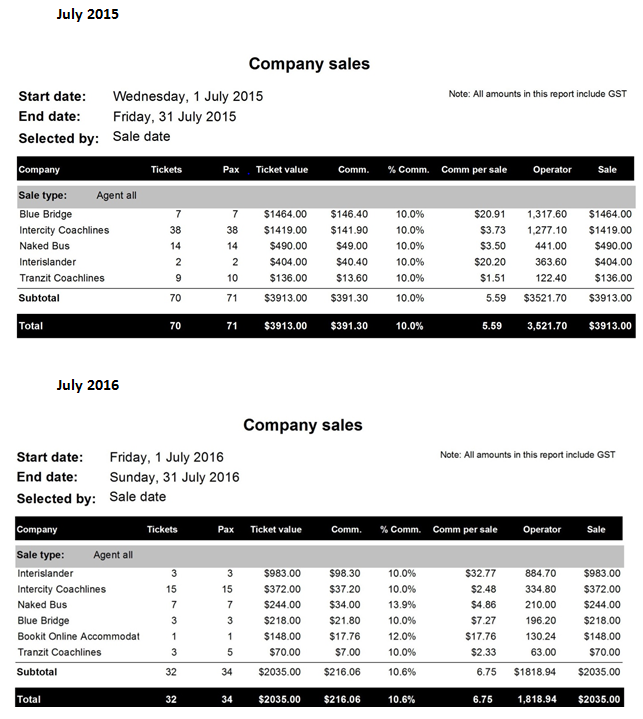 July 2015

Company sales

Start date: Wednesday, 1 July 2015

End date: Friday, 31 July 2015

Selected by: Sale date

Note: All amounts in this report include GST

| Company | Tickets | Pax | Ticket value | Comm. | % Comm. | Comm per sale | Operator | Sale |
|---|---|---|---|---|---|---|---|---|
| Sale type: Agent all | | | | | | | | |
| Blue Bridge | 7 | 7 | $1464.00 | $146.40 | 10.0% | $20.91 | 1,317.60 | $1464.00 |
| Intercity Coachlines | 38 | 38 | $1419.00 | $141.90 | 10.0% | $3.73 | 1,277.10 | $1419.00 |
| Naked Bus | 14 | 14 | $490.00 | $49.00 | 10.0% | $3.50 | 441.00 | $490.00 |
| Interislander | 2 | 2 | $404.00 | $40.40 | 10.0% | $20.20 | 363.60 | $404.00 |
| Tranzit Coachlines | 9 | 10 | $136.00 | $13.60 | 10.0% | $1.51 | 122.40 | $136.00 |
| Subtotal | 70 | 71 | $3913.00 | $391.30 | 10.0% | 5.59 | $3521.70 | $3913.00 |
| Total | 70 | 71 | $3913.00 | $391.30 | 10.0% | 5.59 | 3,521.70 | $3913.00 |

July 2016

Company sales

Start date: Friday, 1 July 2016

End date: Sunday, 31 July 2016

Selected by: Sale date

Note: All amounts in this report include GST

| Company | Tickets | Pax | Ticket value | Comm. | % Comm. | Comm per sale | Operator | Sale |
|---|---|---|---|---|---|---|---|---|
| Sale type: Agent all | | | | | | | | |
| Interislander | 3 | 3 | $983.00 | $98.30 | 10.0% | $32.77 | 884.70 | $983.00 |
| Intercity Coachlines | 15 | 15 | $372.00 | $37.20 | 10.0% | $2.48 | 334.80 | $372.00 |
| Naked Bus | 7 | 7 | $244.00 | $34.00 | 13.9% | $4.86 | 210.00 | $244.00 |
| Blue Bridge | 3 | 3 | $218.00 | $21.80 | 10.0% | $7.27 | 196.20 | $218.00 |
| Bookit Online Accommodat | 1 | 1 | $148.00 | $17.76 | 12.0% | $17.76 | 130.24 | $148.00 |
| Tranzit Coachlines | 3 | 5 | $70.00 | $7.00 | 10.0% | $2.33 | 63.00 | $70.00 |
| Subtotal | 32 | 34 | $2035.00 | $216.06 | 10.6% | 6.75 | $1818.94 | $2035.00 |
| Total | 32 | 34 | $2035.00 | $216.06 | 10.6% | 6.75 | 1,818.94 | $2035.00 |